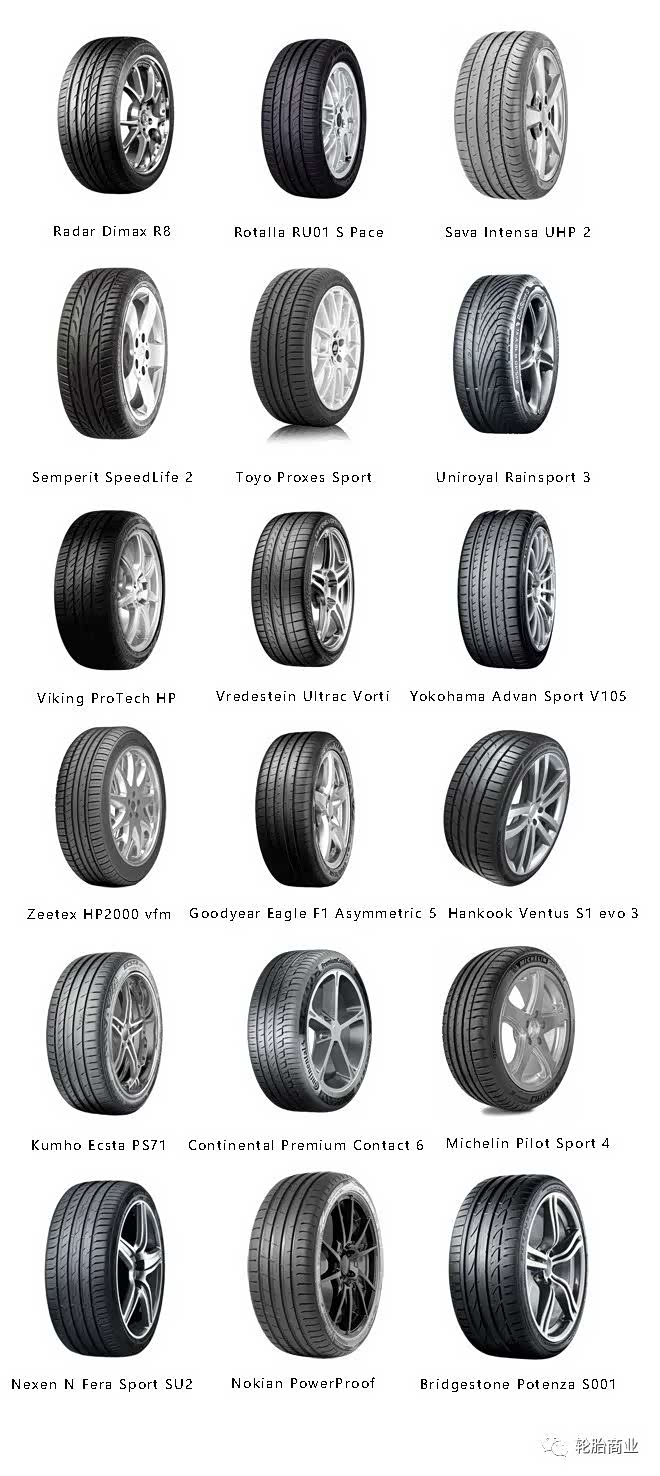 Radar Dimax R8

Rotalla RU01 S Pace

Sava Intensa UHP 2

Semperit SpeedLife 2

Toyo Proxes Sport

Uniroyal Rainsport 3

Viking ProTech HP

Vredestein Ultrac Vorti

Yokohama Advan Sport V105

Zeetex HP2000 vfm

Goodyear Eagle F1 Asymmetric 5

Hankook Ventus S1 evo 3

Kumho Ecsta PS71

Continental Premium Contact 6

Michelin Pilot Sport 4

Nexen N Fera Sport SU2

Nokian PowerProof

Bridgestone Potenza S001

轮胎商业